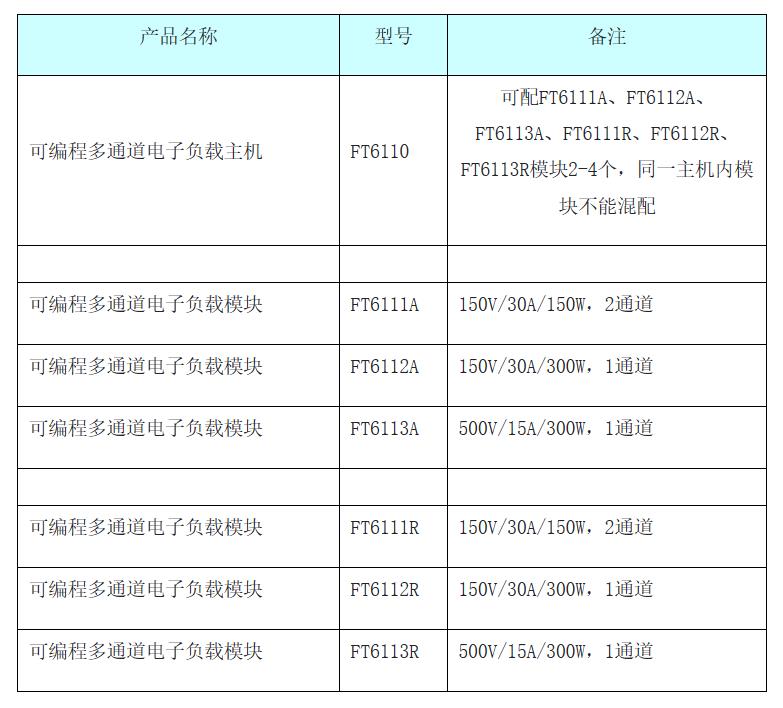 | 产品名称 | 型号 | 备注 |
|---|---|---|
| 可编程多通道电子负载主机 | FT6110 | 可配FT6111A、FT6112A、FT6113A、FT6111R、FT6112R、FT6113R模块2-4个，同一主机内模块不能混配 |
| | | |
| 可编程多通道电子负载模块 | FT6111A | 150V/30A/150W，2通道 |
| 可编程多通道电子负载模块 | FT6112A | 150V/30A/300W，1通道 |
| 可编程多通道电子负载模块 | FT6113A | 500V/15A/300W，1通道 |
| | | |
| 可编程多通道电子负载模块 | FT6111R | 150V/30A/150W，2通道 |
| 可编程多通道电子负载模块 | FT6112R | 150V/30A/300W，1通道 |
| 可编程多通道电子负载模块 | FT6113R | 500V/15A/300W，1通道 |